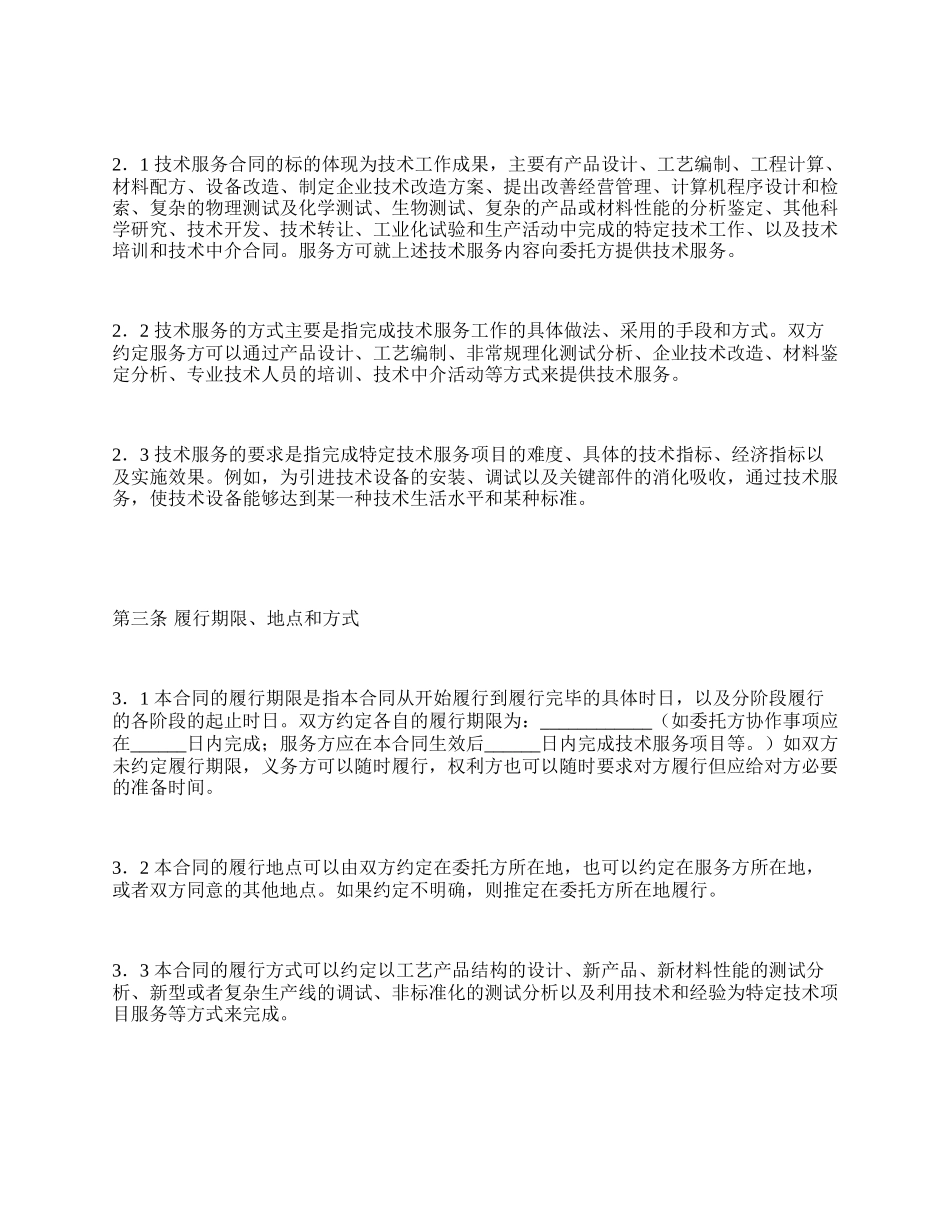 2．1 技术服务合同的标的体现为技术工作成果，主要有产品设计、工艺编制、工程计算、材料配方、设备改造、制定企业技术改造方案、提出改善经营管理、计算机程序设计和检索、复杂的物理测试及化学测试、生物测试、复杂的产品或材料性能的分析鉴定、其他科学研究、技术开发、技术转让、工业化试验和生产活动中完成的特定技术工作、以及技术培训和技术中介合同。服务方可就上述技术服务内容向委托方提供技术服务。

2．2 技术服务的方式主要是指完成技术服务工作的具体做法、采用的手段和方式。双方约定服务方可以通过产品设计、工艺编制、非常规理化测试分析、企业技术改造、材料鉴定分析、专业技术人员的培训、技术中介活动等方式来提供技术服务。

2．3 技术服务的要求是指完成特定技术服务项目的难度、具体的技术指标、经济指标以及实施效果。例如，为引进技术设备的安装、调试以及关键部件的消化吸收，通过技术服务，使技术设备能够达到某一种技术生活水平和某种标准。

第三条 履行期限、地点和方式

3．1 本合同的履行期限是指本合同从开始履行到履行完毕的具体时日，以及分阶段履行的各阶段的起止时日。双方约定各自的履行期限为：____________（如委托方协作事项应在______日内完成；服务方应在本合同生效后______日内完成技术服务项目等。）如双方未约定履行期限，义务方可以随时履行，权利方也可以随时要求对方履行但应给对方必要的准备时间。

3．2 本合同的履行地点可以由双方约定在委托方所在地，也可以约定在服务方所在地，或者双方同意的其他地点。如果约定不明确，则推定在委托方所在地履行。

3．3 本合同的履行方式可以约定以工艺产品结构的设计、新产品、新材料性能的测试分析、新型或者复杂生产线的调试、非标准化的测试分析以及利用技术和经验为特定技术项目服务等方式来完成。